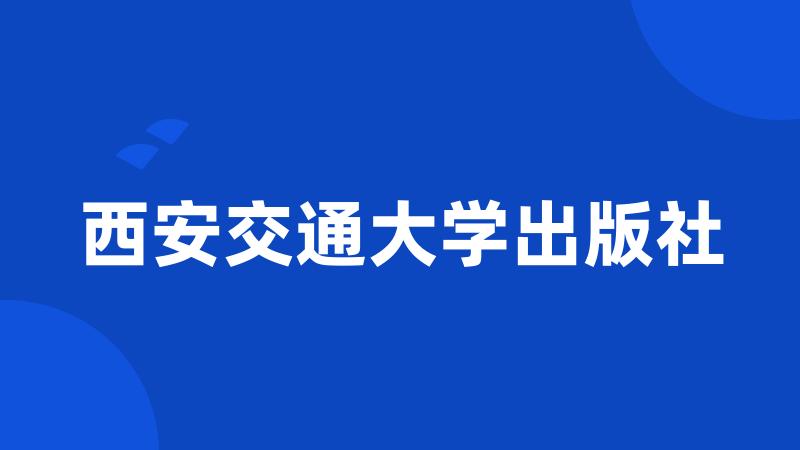 西安交通大学出版社